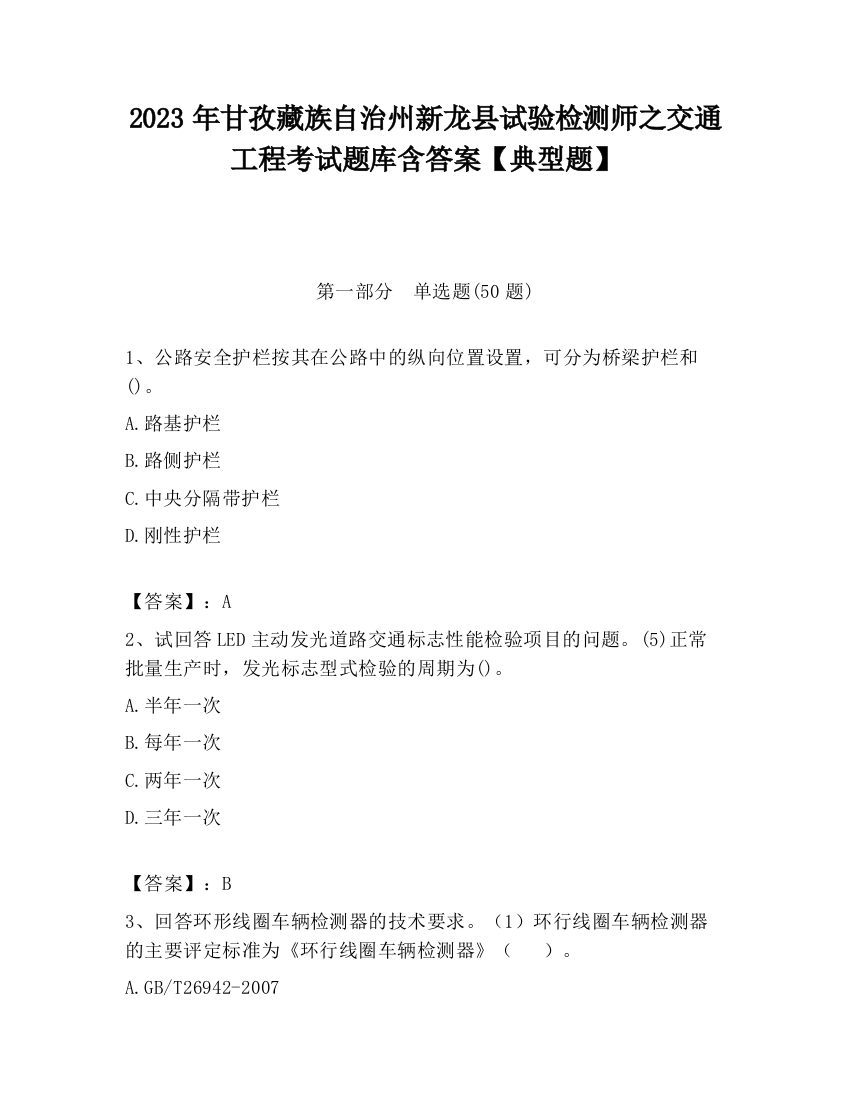 2023 年甘孜藏族自治州新龙县试验检测师之交通工程考试题库含答案【典型题】

第一部分　单选题(50 题)

1、公路安全护栏按其在公路中的纵向位置设置，可分为桥梁护栏和()。

A.路基护栏

B.路侧护栏

C.中央分隔带护栏

D.刚性护栏

【答案】：A

2、试回答 LED 主动发光道路交通标志性能检验项目的问题。(5)正常批量生产时，发光标志型式检验的周期为()。

A.半年一次

B.每年一次

C.两年一次

D.三年一次

【答案】：B

3、回答环形线圈车辆检测器的技术要求。（1）环行线圈车辆检测器的主要评定标准为《环行线圈车辆检测器》（　　）。

A.GB/T26942-2007